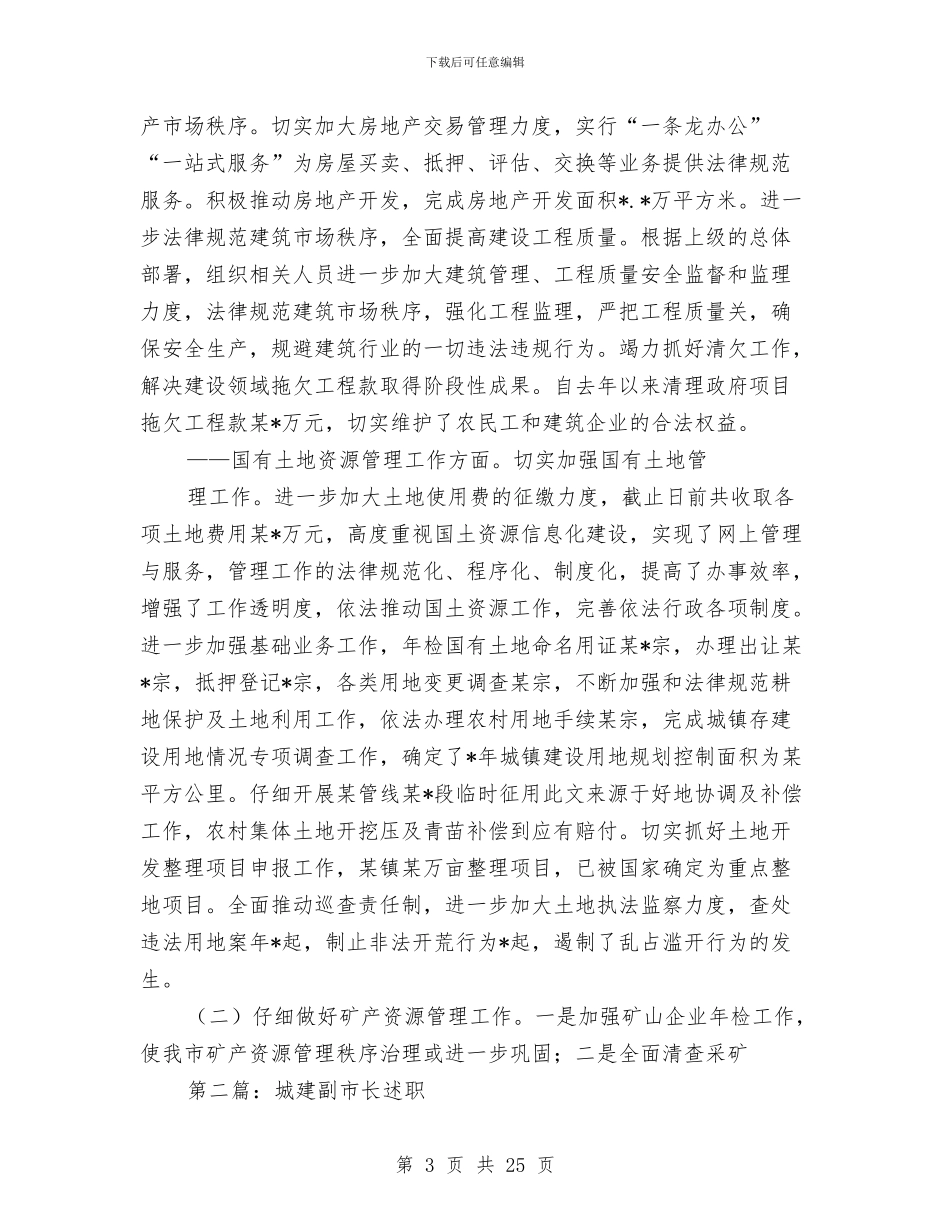 下载后可任意编辑

产市场秩序。切实加大房地产交易管理力度，实行“一条龙办公”“一站式服务”为房屋买卖、抵押、评估、交换等业务提供法律规范服务。积极推动房地产开发，完成房地产开发面积*.*万平方米。进一步法律规范建筑市场秩序，全面提高建设工程质量。根据上级的总体部署，组织相关人员进一步加大建筑管理、工程质量安全监督和监理力度，法律规范建筑市场秩序，强化工程监理，严把工程质量关，确保安全生产，规避建筑行业的一切违法违规行为。竭力抓好清欠工作，解决建设领域拖欠工程款取得阶段性成果。自去年以来清理政府项目拖欠工程款某*万元，切实维护了农民工和建筑企业的合法权益。

——国有土地资源管理工作方面。切实加强国有土地管

理工作。进一步加大土地使用费的征缴力度，截止日前共收取各项土地费用某*万元，高度重视国土资源信息化建设，实现了网上管理与服务，管理工作的法律规范化、程序化、制度化，提高了办事效率，增强了工作透明度，依法推动国土资源工作，完善依法行政各项制度。进一步加强基础业务工作，年检国有土地命名用证某*宗，办理出让某*宗，抵押登记*宗，各类用地变更调查某宗，不断加强和法律规范耕地保护及土地利用工作，依法办理农村用地手续某宗，完成城镇存建设用地情况专项调查工作，确定了*年城镇建设用地规划控制面积为某平方公里。仔细开展某管线某*段临时征用此文来源于好地协调及补偿工作，农村集体土地开挖压及青苗补偿到应有赔付。切实抓好土地开发整理项目申报工作，某镇某万亩整理项目，已被国家确定为重点整地项目。全面推动巡查责任制，进一步加大土地执法监察力度，查处违法用地案年*起，制止非法开荒行为*起，遏制了乱占滥开行为的发生。

（二）仔细做好矿产资源管理工作。一是加强矿山企业年检工作，使我市矿产资源管理秩序治理或进一步巩固；二是全面清查采矿

第二篇：城建副市长述职

第 3 页 共 25 页